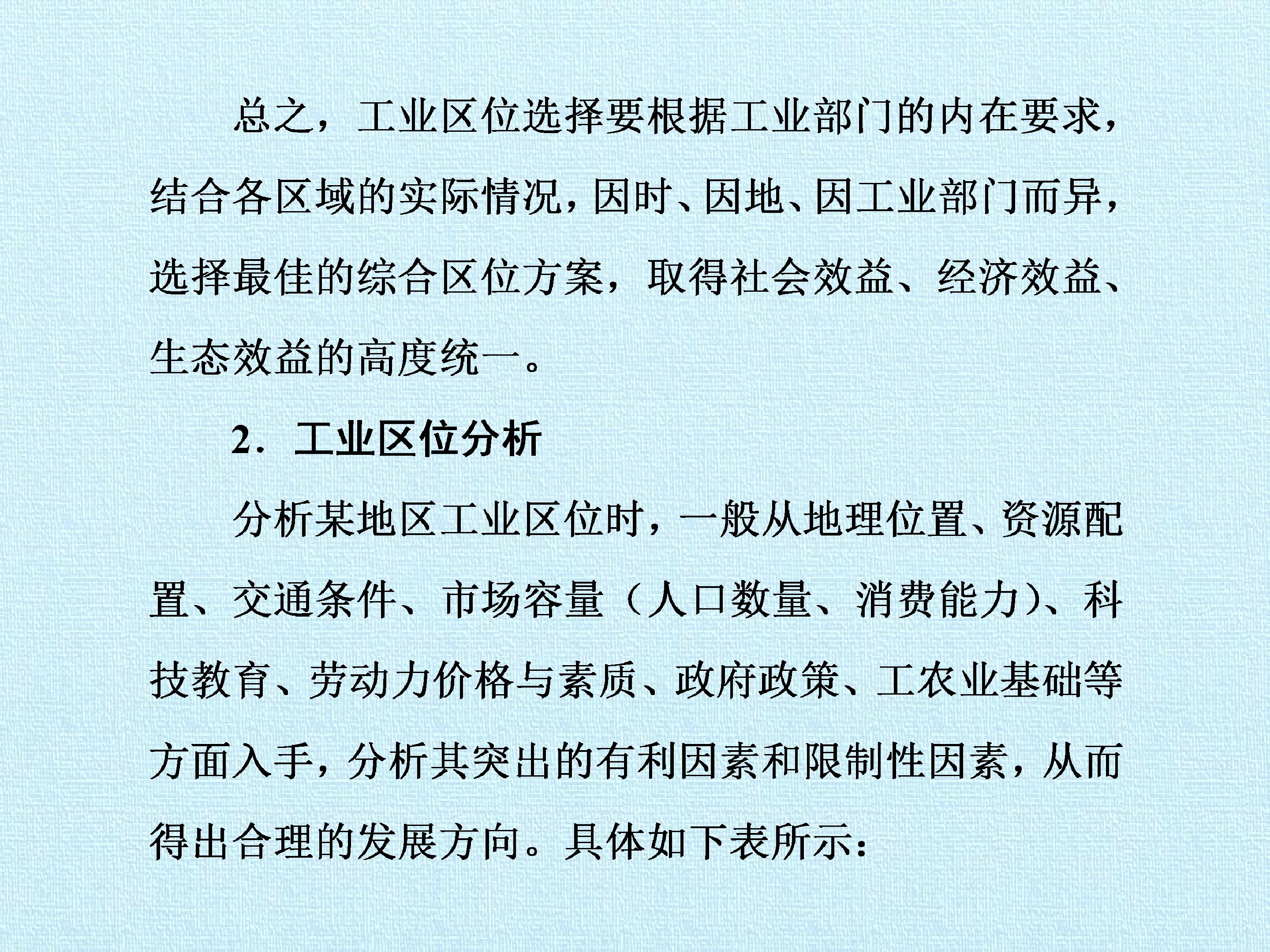 总之，工业区位选择要根据工业部门的内在要求，结合各区域的实际情况，因时、因地、因工业部门而异，选择最佳的综合区位方案，取得社会效益、经济效益、生态效益的高度统一。

2．工业区位分析

分析某地区工业区位时，一般从地理位置、资源配置、交通条件、市场容量（人口数量、消费能力）、科技教育、劳动力价格与素质、政府政策、工农业基础等方面入手，分析其突出的有利因素和限制性因素，从而得出合理的发展方向。具体如下表所示：